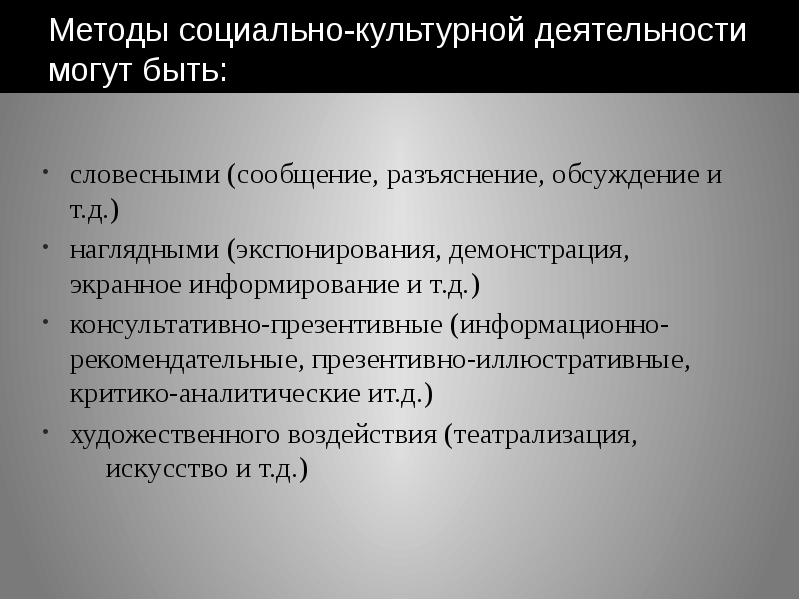 Методы социально-культурной деятельности могут быть:

• словесными (сообщение, разъяснение, обсуждение и т.д.)
• наглядными (экспонирования, демонстрация, экранное информирование и т.д.)
• консультативно-презентивные (информационно-рекомендательные, презентивно-иллюстративные, критико-аналитические ит.д.)
• художественного воздействия (театрализация, искусство и т.д.)